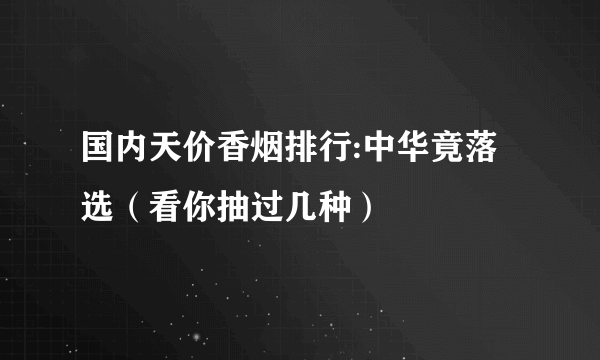 国内天价香烟排行:中华竟落选（看你抽过几种）